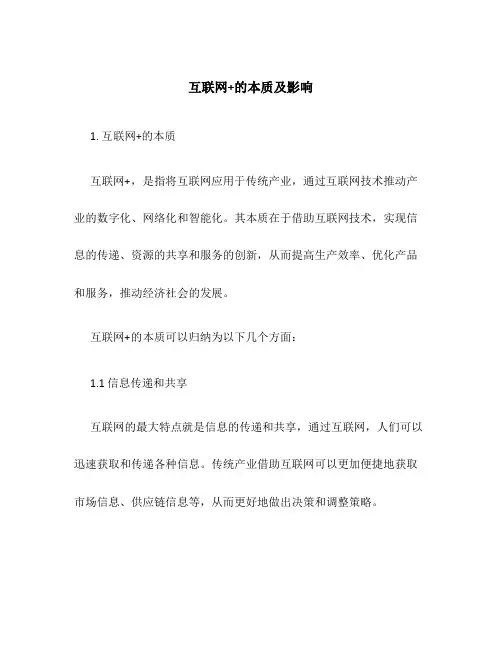 互联网+的本质及影响

1. 互联网+的本质

互联网+，是指将互联网应用于传统产业，通过互联网技术推动产业的数字化、网络化和智能化。其本质在于借助互联网技术，实现信息的传递、资源的共享和服务的创新，从而提高生产效率、优化产品和服务，推动经济社会的发展。

互联网+的本质可以归纳为以下几个方面：

1.1 信息传递和共享

互联网的最大特点就是信息的传递和共享，通过互联网，人们可以迅速获取和传递各种信息。传统产业借助互联网可以更加便捷地获取市场信息、供应链信息等，从而更好地做出决策和调整策略。